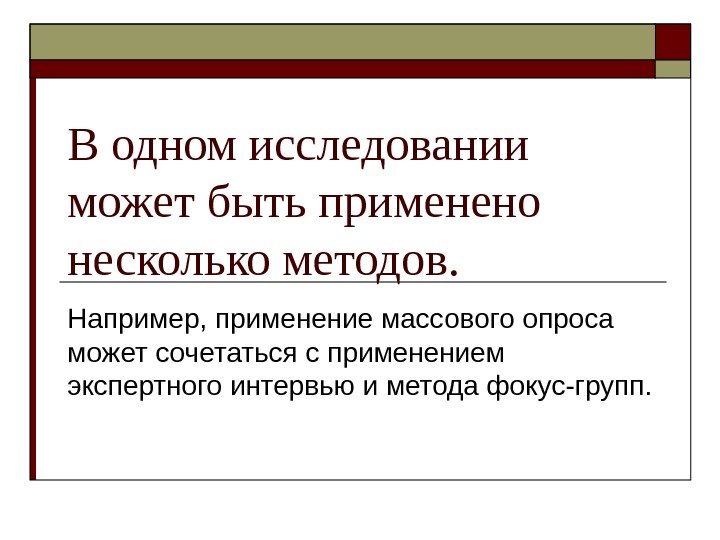 В одном исследовании может быть применено несколько методов.

Например, применение массового опроса может сочетаться с применением экспертного интервью и метода фокус-групп.